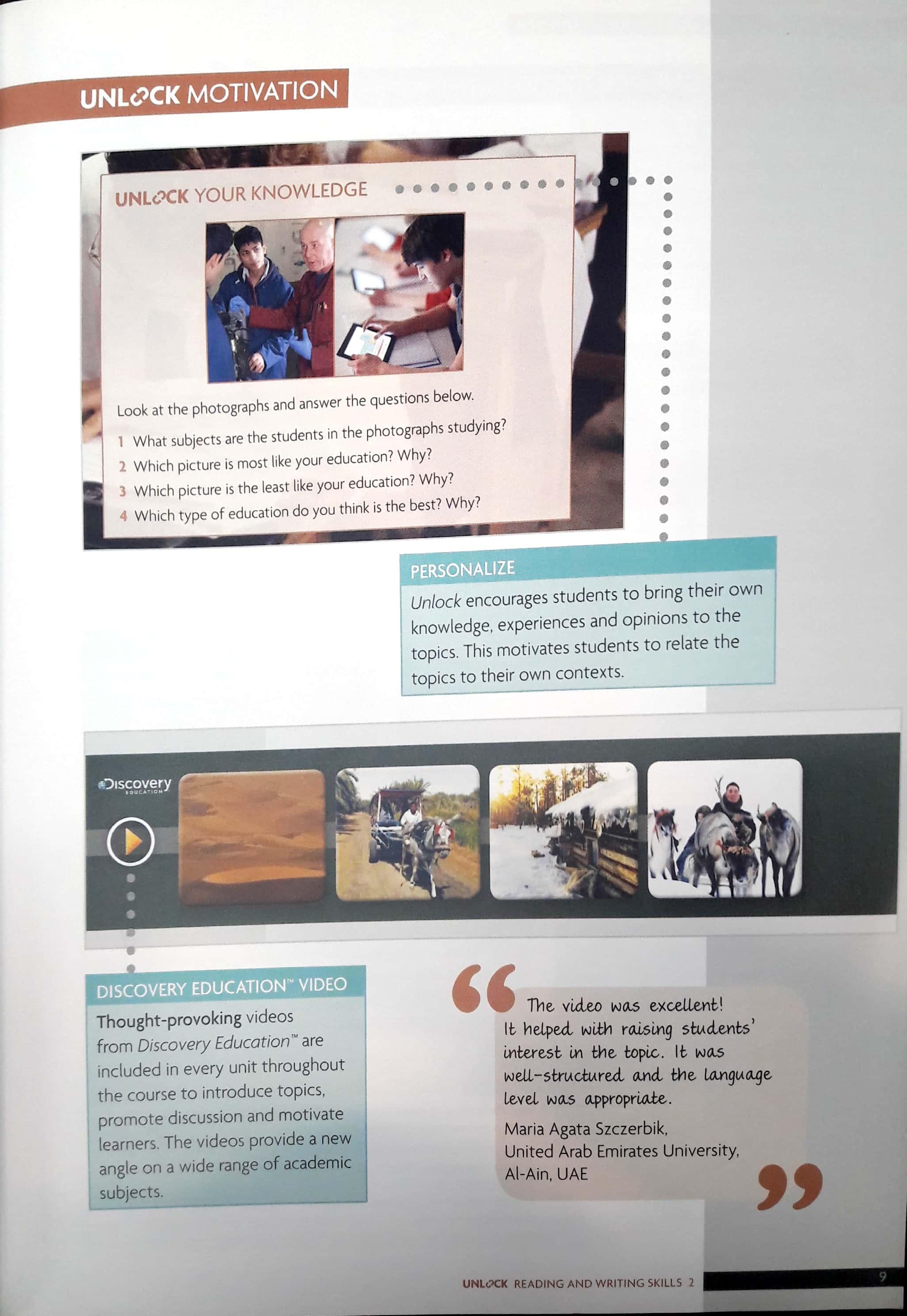 UNLOCK MOTIVATION

UNLOCK YOUR KNOWLEDGE

Look at the photographs and answer the questions below.

1 What subjects are the students in the photographs studying?
2 Which picture is most like your education? Why?
3 Which picture is the least like your education? Why?
4 Which type of education do you think is the best? Why?

PERSONALIZE

Unlock encourages students to bring their own knowledge, experiences and opinions to the topics. This motivates students to relate the topics to their own contexts.

Discovery EDUCATION

DISCOVERY EDUCATION™ VIDEO

Thought-provoking videos from Discovery Education™ are included in every unit throughout the course to introduce topics, promote discussion and motivate learners. The videos provide a new angle on a wide range of academic subjects.

The video was excellent! It helped with raising students' interest in the topic. It was well-structured and the language level was appropriate.

Maria Agata Szczerbik, United Arab Emirates University, Al-Ain, UAE

UNLOCK READING AND WRITING SKILLS 2

9